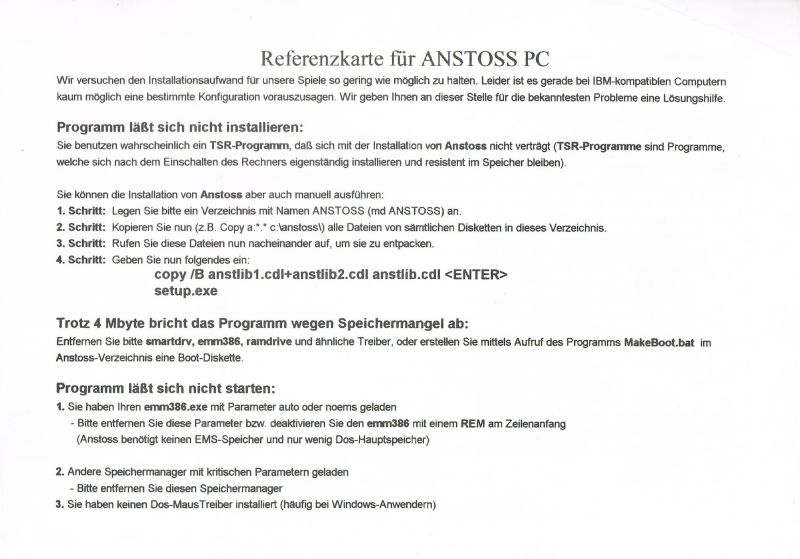 Referenzkarte für ANSTOSS PC

Wir versuchen den Installationsaufwand für unsere Spiele so gering wie möglich zu halten. Leider ist es gerade bei IBM-kompatiblen Computern kaum möglich eine bestimmte Konfiguration vorauszusagen. Wir geben Ihnen an dieser Stelle für die bekanntesten Probleme eine Lösungshilfe.

Programm läßt sich nicht installieren:

Sie benutzen wahrscheinlich ein TSR-Programm, daß sich mit der Installation von Anstoss nicht verträgt (TSR-Programme sind Programme, welche sich nach dem Einschalten des Rechners eigenständig installieren und resistent im Speicher bleiben).

Sie können die Installation von Anstoss aber auch manuell ausführen:
1. Schritt: Legen Sie bitte ein Verzeichnis mit Namen ANSTOSS (md ANSTOSS) an.
2. Schritt: Kopieren Sie nun (z.B. Copy a:*.* c:\anstoss\) alle Dateien von sämtlichen Disketten in dieses Verzeichnis.
3. Schritt: Rufen Sie diese Dateien nun nacheinander auf, um sie zu entpacken.
4. Schritt: Geben Sie nun folgendes ein:
copy /B anstlib1.cdl+anstlib2.cdl anstlib.cdl <ENTER>
setup.exe

Trotz 4 Mbyte bricht das Programm wegen Speichermangel ab:

Entfernen Sie bitte smartdrv, emm386, ramdrive und ähnliche Treiber, oder erstellen Sie mittels Aufruf des Programms MakeBoot.bat im Anstoss-Verzeichnis eine Boot-Diskette.

Programm läßt sich nicht starten:

1. Sie haben Ihren emm386.exe mit Parameter auto oder noems geladen
- Bitte entfernen Sie diese Parameter bzw. deaktivieren Sie den emm386 mit einem REM am Zeilenanfang
(Anstoss benötigt keinen EMS-Speicher und nur wenig Dos-Hauptspeicher)

2. Andere Speichermanager mit kritischen Parametern geladen
- Bitte entfernen Sie diesen Speichermanager
3. Sie haben keinen Dos-MausTreiber installiert (häufig bei Windows-Anwendern)